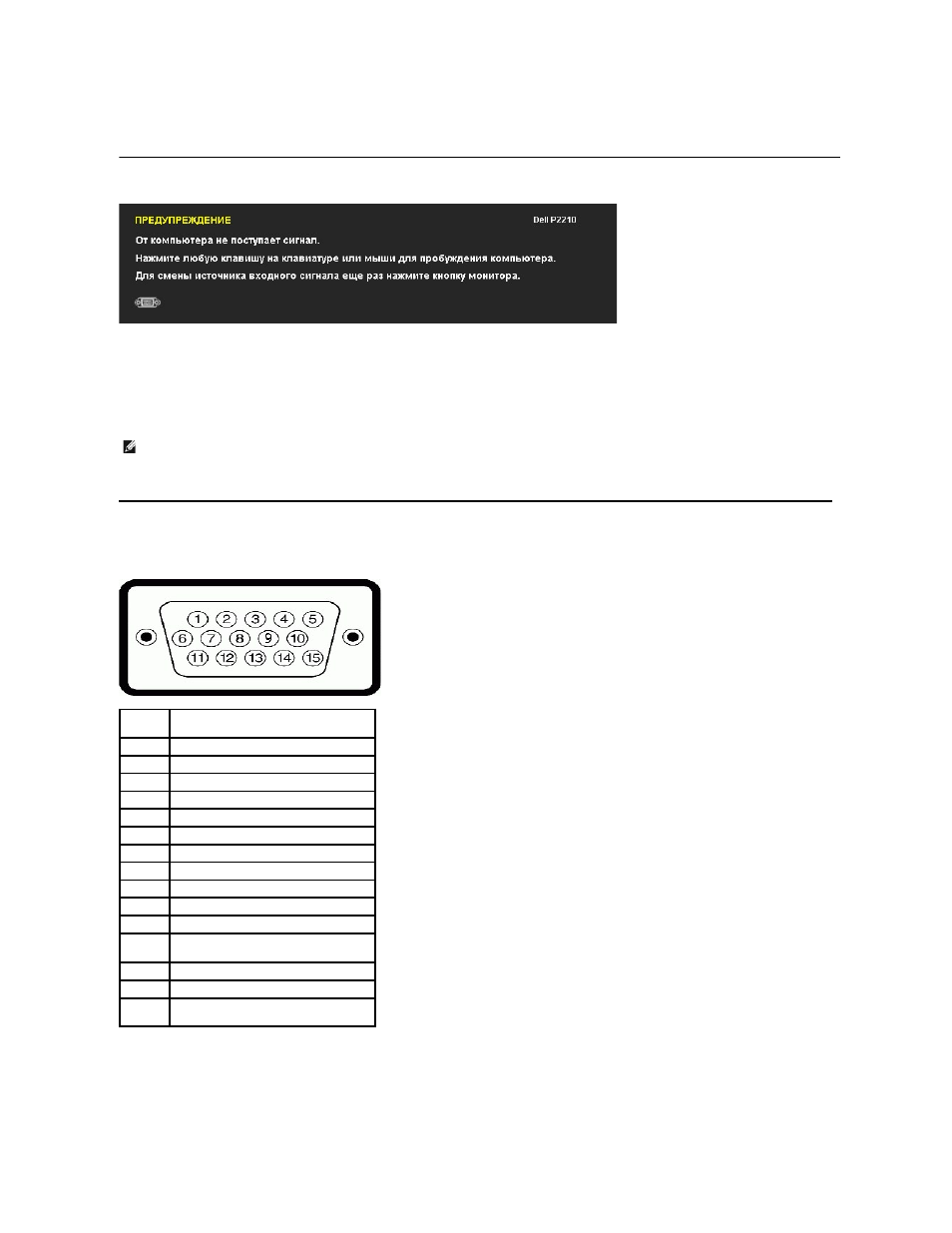 ПРЕДУПРЕЖДЕНИЕ

Dell P2210

От компьютера не поступает сигнал.

Нажмите любую клавишу на клавиатуре или мыши для пробуждения компьютера.

Для смены источника входного сигнала еще раз нажмите кнопку монитора.

1 2 3 4 5
6 7 8 9 10
11 12 13 14 15